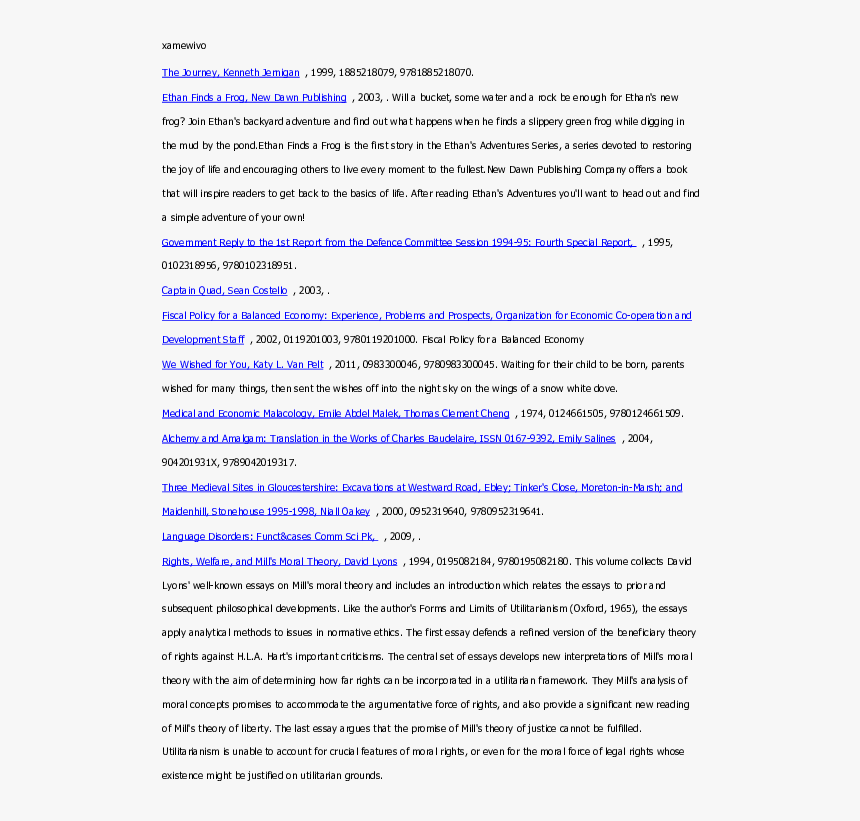 xamewivo

The Journey, Kenneth Jernigan , 1999, 1885218079, 9781885218070.

Ethan Finds a Frog, New Dawn Publishing , 2003, . Will a bucket, some water and a rock be enough for Ethan's new frog? Join Ethan's backyard adventure and find out what happens when he finds a slippery green frog while digging in the mud by the pond.Ethan Finds a Frog is the first story in the Ethan's Adventures Series, a series devoted to restoring the joy of life and encouraging others to live every moment to the fullest.New Dawn Publishing Company offers a book that will inspire readers to get back to the basics of life. After reading Ethan's Adventures you'll want to head out and find a simple adventure of your own!

Government Reply to the 1st Report from the Defence Committee Session 1994-95: Fourth Special Report, , 1995, 0102318956, 9780102318951.

Captain Quad, Sean Costello , 2003, .

Fiscal Policy for a Balanced Economy: Experience, Problems and Prospects, Organization for Economic Co-operation and Development Staff , 2002, 0119201003, 9780119201000. Fiscal Policy for a Balanced Economy

We Wished for You, Katy L. Van Pelt , 2011, 0983300046, 9780983300045. Waiting for their child to be born, parents wished for many things, then sent the wishes off into the night sky on the wings of a snow white dove.

Medical and Economic Malacology, Emile Abdel Malek, Thomas Clement Cheng , 1974, 0124661505, 9780124661509.

Alchemy and Amalgam: Translation in the Works of Charles Baudelaire, ISSN 0167-9392, Emily Salines , 2004, 904201931X, 9789042019317.

Three Medieval Sites in Gloucestershire: Excavations at Westward Road, Ebley; Tinker's Close, Moreton-in-Marsh; and Maidenhill, Stonehouse 1995-1998, Niall Oakey , 2000, 0952319640, 9780952319641.

Language Disorders: Funct&cases Comm Sci Pk, , 2009, .

Rights, Welfare, and Mill's Moral Theory, David Lyons , 1994, 0195082184, 9780195082180. This volume collects David Lyons' well-known essays on Mill's moral theory and includes an introduction which relates the essays to prior and subsequent philosophical developments. Like the author's Forms and Limits of Utilitarianism (Oxford, 1965), the essays apply analytical methods to issues in normative ethics. The first essay defends a refined version of the beneficiary theory of rights against H.L.A. Hart's important criticisms. The central set of essays develops new interpretations of Mill's moral theory with the aim of determining how far rights can be incorporated in a utilitarian framework. They Mill's analysis of moral concepts promises to accommodate the argumentative force of rights, and also provide a significant new reading of Mill's theory of liberty. The last essay argues that the promise of Mill's theory of justice cannot be fulfilled. Utilitarianism is unable to account for crucial features of moral rights, or even for the moral force of legal rights whose existence might be justified on utilitarian grounds.